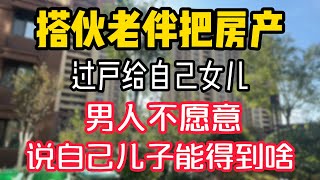 搭伙老伴把房产

过户给自己女儿

男人不愿意

说自己儿子能得到啥